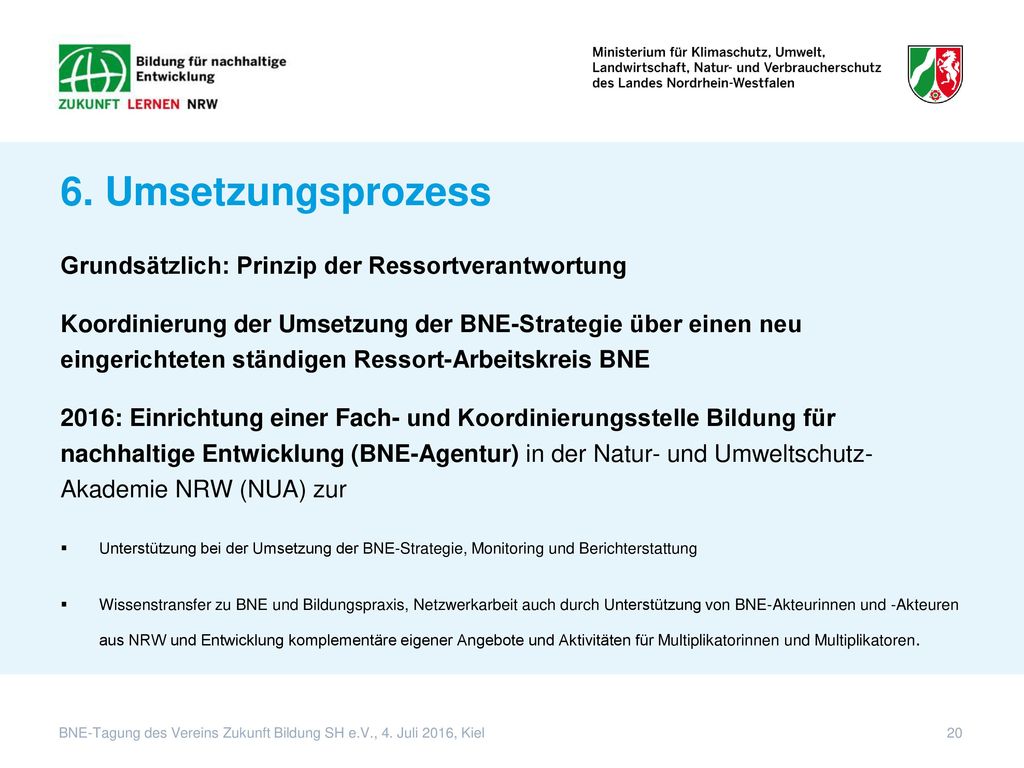 Bildung für nachhaltige Entwicklung
ZUKUNFT LERNEN NRW

Ministerium für Klimaschutz, Umwelt, Landwirtschaft, Natur- und Verbraucherschutz des Landes Nordrhein-Westfalen

6. Umsetzungsprozess

Grundsätzlich: Prinzip der Ressortverantwortung

Koordinierung der Umsetzung der BNE-Strategie über einen neu eingerichteten ständigen Ressort-Arbeitskreis BNE

2016: Einrichtung einer Fach- und Koordinierungsstelle Bildung für nachhaltige Entwicklung (BNE-Agentur) in der Natur- und Umweltschutz-Akademie NRW (NUA) zur

▪ Unterstützung bei der Umsetzung der BNE-Strategie, Monitoring und Berichterstattung

▪ Wissenstransfer zu BNE und Bildungspraxis, Netzwerkarbeit auch durch Unterstützung von BNE-Akteurinnen und -Akteuren aus NRW und Entwicklung komplementäre eigener Angebote und Aktivitäten für Multiplikatorinnen und Multiplikatoren.

BNE-Tagung des Vereins Zukunft Bildung SH e.V., 4. Juli 2016, Kiel

20